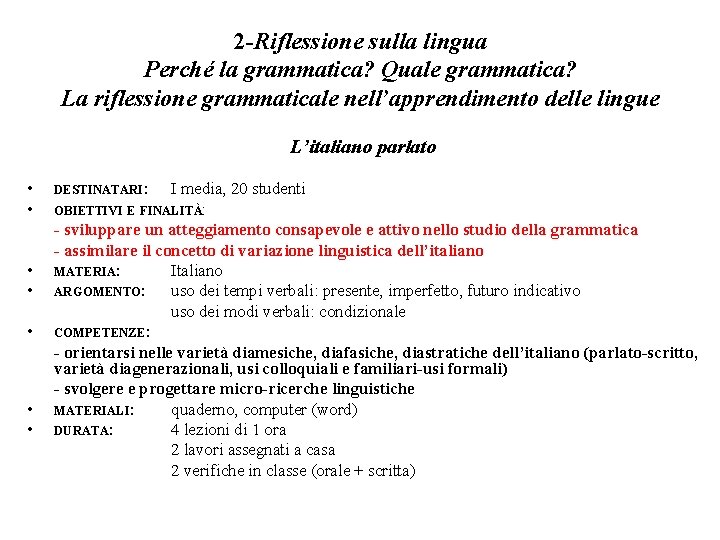 2-Riflessione sulla lingua
Perché la grammatica? Quale grammatica?
La riflessione grammaticale nell'apprendimento delle lingue

L'italiano parlato

• DESTINATARI: I media, 20 studenti
• OBIETTIVI E FINALITÀ:
- sviluppare un atteggiamento consapevole e attivo nello studio della grammatica
- assimilare il concetto di variazione linguistica dell'italiano
• MATERIA: Italiano
• ARGOMENTO: uso dei tempi verbali: presente, imperfetto, futuro indicativo
uso dei modi verbali: condizionale
• COMPETENZE:
- orientarsi nelle varietà diamesiche, diafasiche, diastratiche dell'italiano (parlato-scritto, varietà diagenerazionali, usi colloquiali e familiari-usi formali)
- svolgere e progettare micro-ricerche linguistiche
• MATERIALI: quaderno, computer (word)
• DURATA: 4 lezioni di 1 ora
2 lavori assegnati a casa
2 verifiche in classe (orale + scritta)